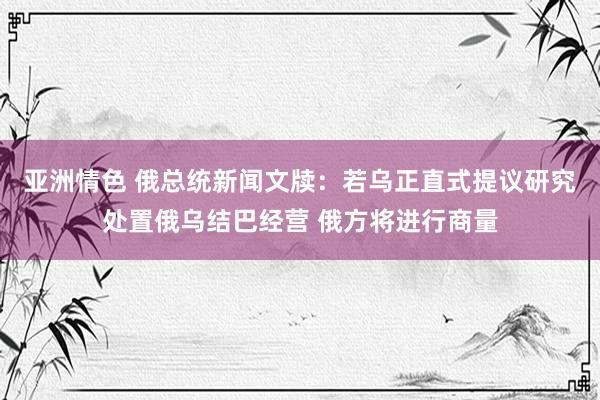 亚洲情色 俄总统新闻文牍：若乌正直式提议研究处置俄乌结巴经营 俄方将进行商量